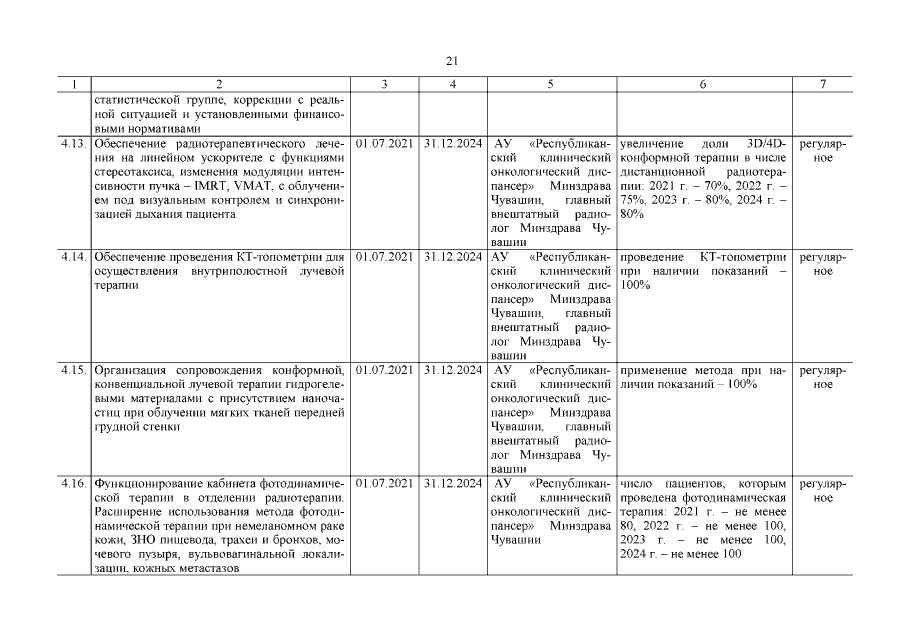 21

| 1 | 2 | 3 | 4 | 5 | 6 | 7 |
|---|---|---|---|---|---|---|
| | статистической группе, коррекции с реальной ситуацией и установленными финансовыми нормативами | | | | | |
| 4.13. | Обеспечение радиотерапевтического лечения на линейном ускорителе с функциями стереотаксиса, изменения модуляции интенсивности пучка – IMRT, VMAT, с облучением под визуальным контролем и синхронизацией дыхания пациента | 01.07.2021 | 31.12.2024 | АУ «Республиканский клинический онкологический диспансер» Минздрава Чувашии, главный внештатный радиолог Минздрава Чувашии | увеличение доли 3D/4D-конформной терапии в числе дистанционной радиотерапии: 2021 г. – 70%, 2022 г. – 75%, 2023 г. – 80%, 2024 г. – 80% | регулярное |
| 4.14. | Обеспечение проведения КТ-топометрии для осуществления внутриполостной лучевой терапии | 01.07.2021 | 31.12.2024 | АУ «Республиканский клинический онкологический диспансер» Минздрава Чувашии, главный внештатный радиолог Минздрава Чувашии | проведение КТ-топометрии при наличии показаний – 100% | регулярное |
| 4.15. | Организация сопровождения конформной, конвенциальной лучевой терапии гидрогелевыми материалами с присутствием наночастиц при облучении мягких тканей передней грудной стенки | 01.07.2021 | 31.12.2024 | АУ «Республиканский клинический онкологический диспансер» Минздрава Чувашии, главный внештатный радиолог Минздрава Чувашии | применение метода при наличии показаний – 100% | регулярное |
| 4.16. | Функционирование кабинета фотодинамической терапии в отделении радиотерапии. Расширение использования метода фотодинамической терапии при немеланомном раке кожи, ЗНО пищевода, трахеи и бронхов, мочевого пузыря, вульвовагинальной локализации, кожных метастазов | 01.07.2021 | 31.12.2024 | АУ «Республиканский клинический онкологический диспансер» Минздрава Чувашии | число пациентов, которым проведена фотодинамическая терапия: 2021 г. – не менее 80, 2022 г. – не менее 100, 2023 г. – не менее 100, 2024 г. – не менее 100 | регулярное |